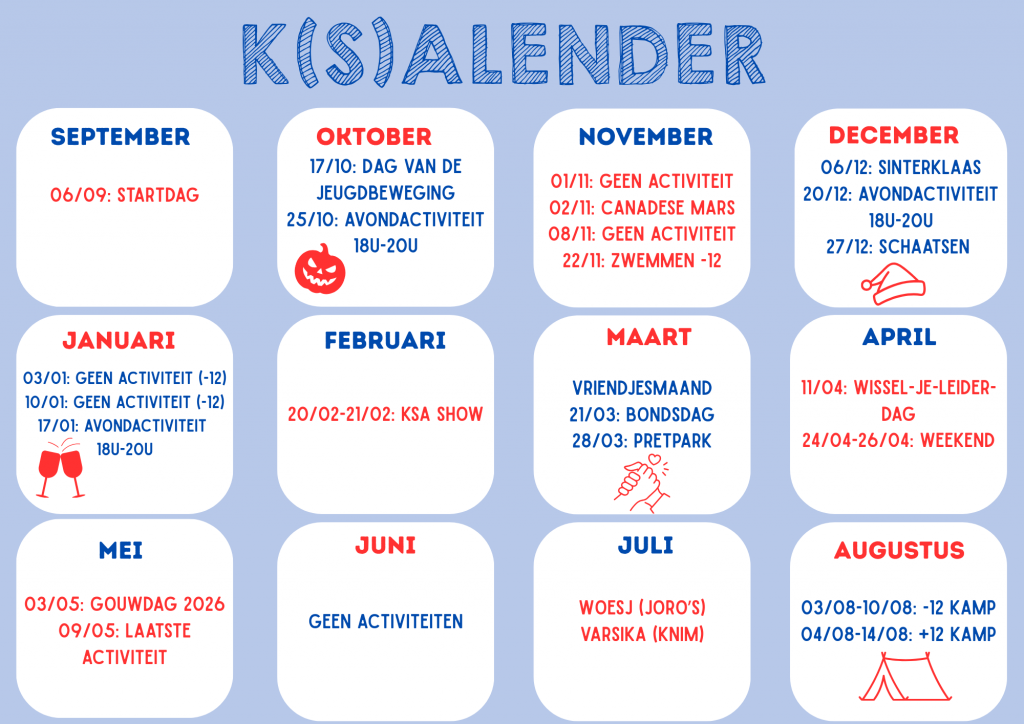 K(S)ALENDER

SEPTEMBER

06/09: STARTDAG

OKTOBER

17/10: DAG VAN DE JEUGDBEWEGING
25/10: AVONDACTIVITEIT 18U-20U

NOVEMBER

01/11: GEEN ACTIVITEIT
02/11: CANADESE MARS
08/11: GEEN ACTIVITEIT
22/11: ZWEMMEN -12

DECEMBER

06/12: SINTERKLAAS
20/12: AVONDACTIVITEIT 18U-20U
27/12: SCHAATSEN

JANUARI

03/01: GEEN ACTIVITEIT (-12)
10/01: GEEN ACTIVITEIT (-12)
17/01: AVONDACTIVITEIT 18U-20U

FEBRUARI

20/02-21/02: KSA SHOW

MAART

VRIENDJESMAAND
21/03: BONDSDAG
28/03: PRETPARK

APRIL

11/04: WISSEL-JE-LEIDER-DAG
24/04-26/04: WEEKEND

MEI

03/05: GOUWDAG 2026
09/05: LAATSTE ACTIVITEIT

JUNI

GEEN ACTIVITEITEN

JULI

WOESJ (JORO'S)
VARSIKA (KNIM)

AUGUSTUS

03/08-10/08: -12 KAMP
04/08-14/08: +12 KAMP